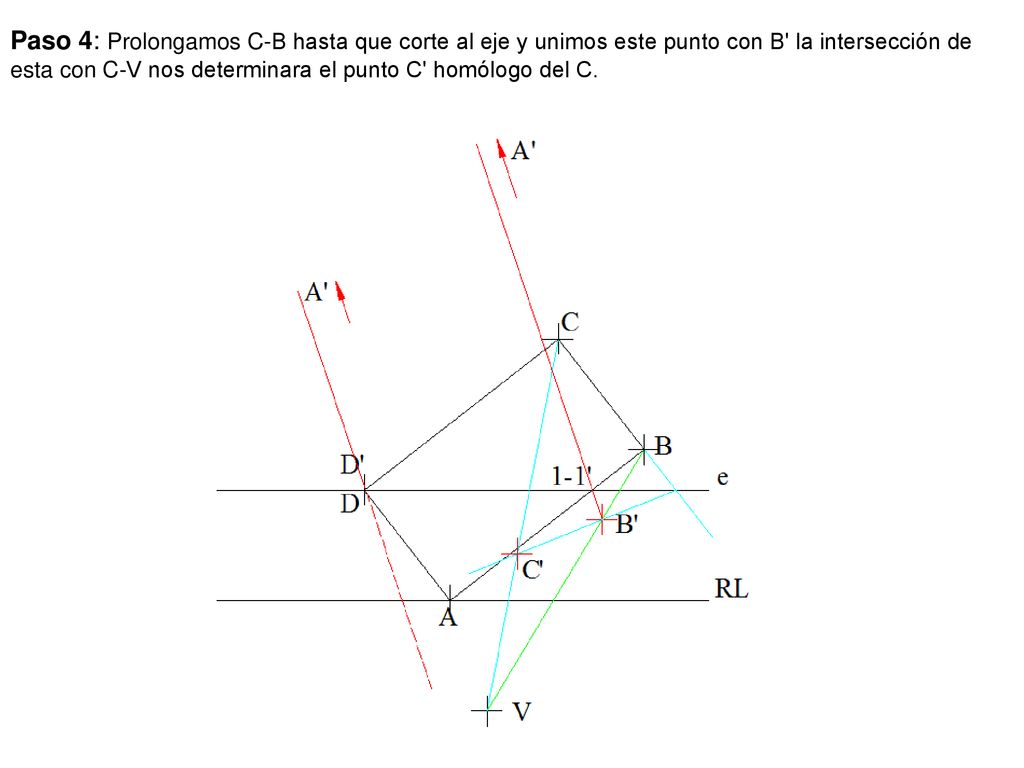 **Paso 4**: Prolongamos C-B hasta que corte al eje y unimos este punto con B' la intersección de esta con C-V nos determinara el punto C' homólogo del C.

A'

A'

C

B

D'

1-1'

e

D

B'

C'

RL

A

V